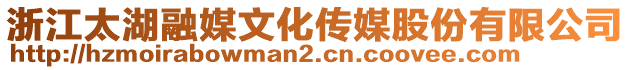 浙江太湖融媒文化传媒股份有限公司
http://hzmoirabowman2.cn.coovee.com